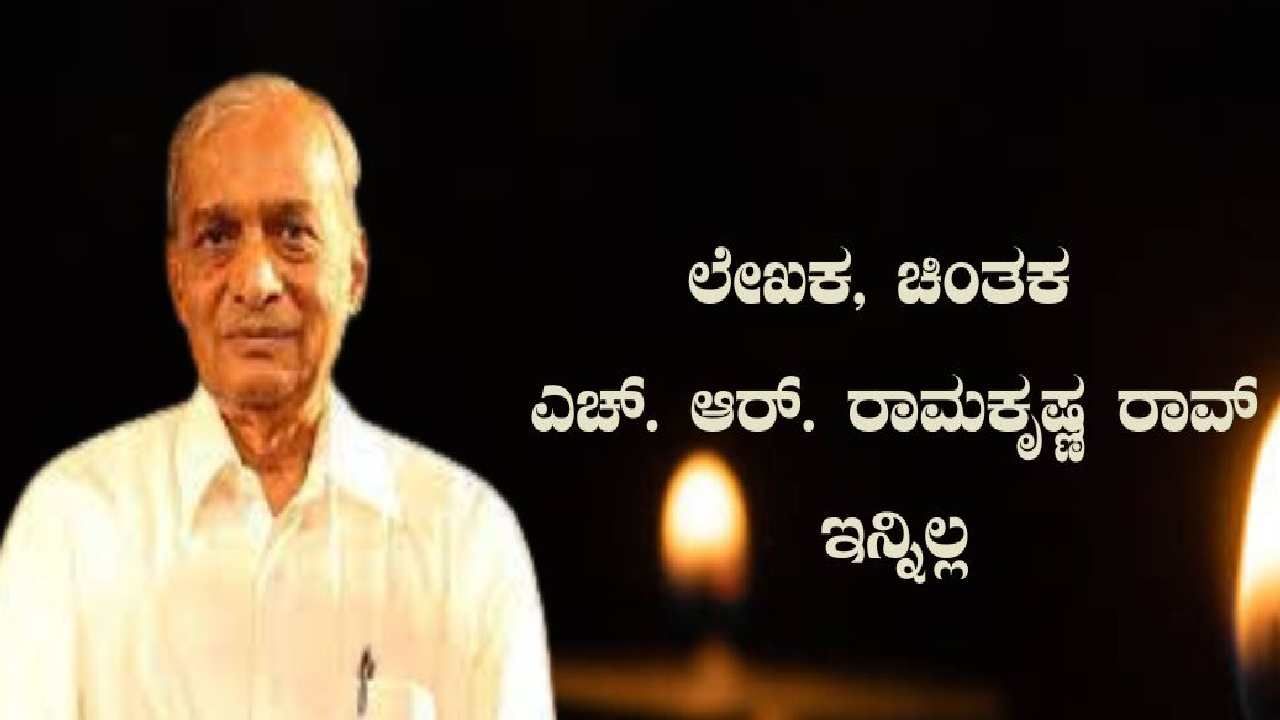 ಲೇಖಕ, ಚಿಂತಕ
ಎಚ್. ಆರ್. ರಾಮಕೃಷ್ಣ ರಾವ್
ಇನ್ನಿಲ್ಲ